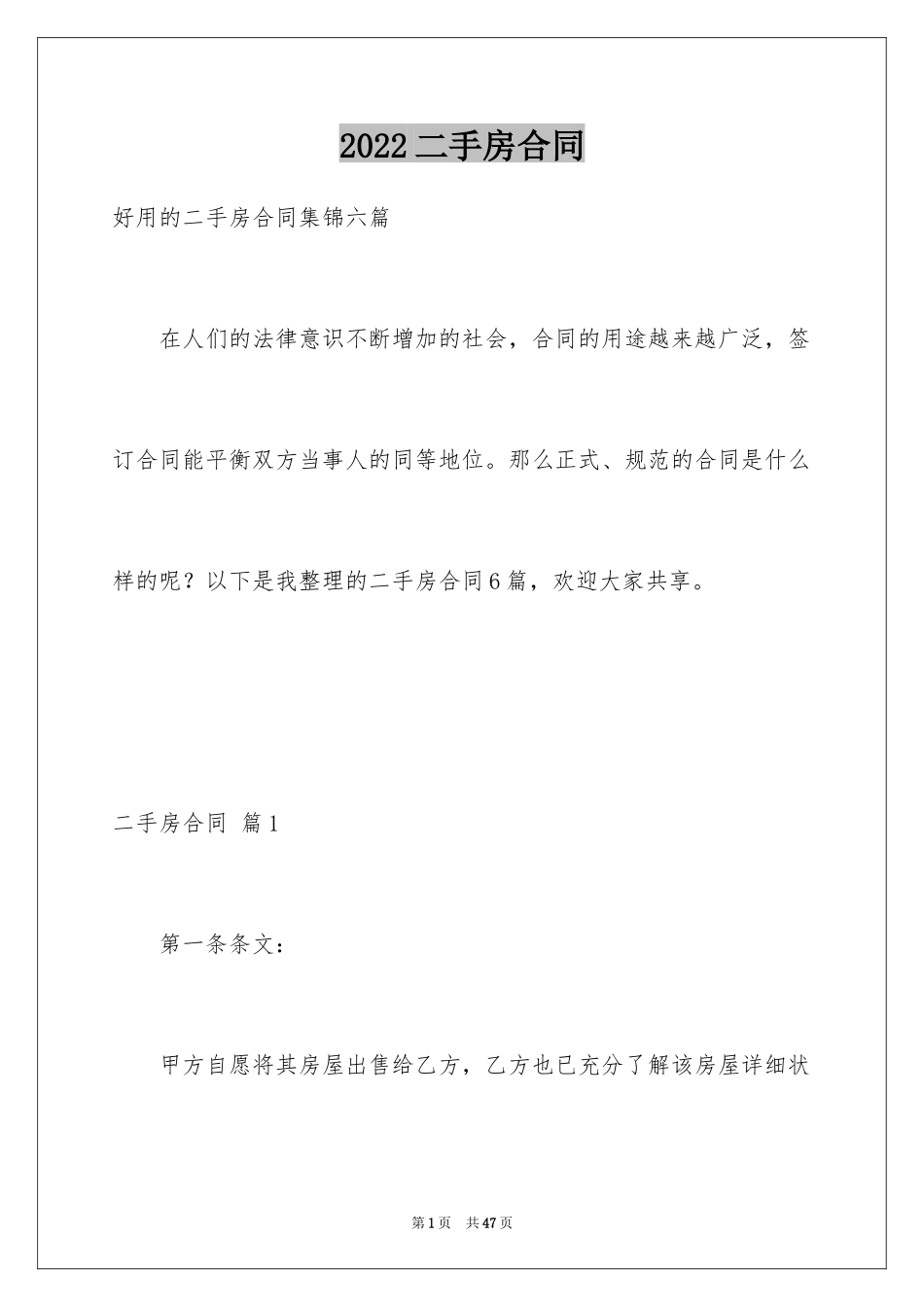 2022二手房合同

好用的二手房合同集锦六篇

在人们的法律意识不断增加的社会，合同的用途越来越广泛，签订合同能平衡双方当事人的同等地位。那么正式、规范的合同是什么样的呢？以下是我整理的二手房合同6篇，欢迎大家共享。

二手房合同 篇1

第一条条文：

甲方自愿将其房屋出售给乙方，乙方也已充分了解该房屋详细状

第1页 共47页